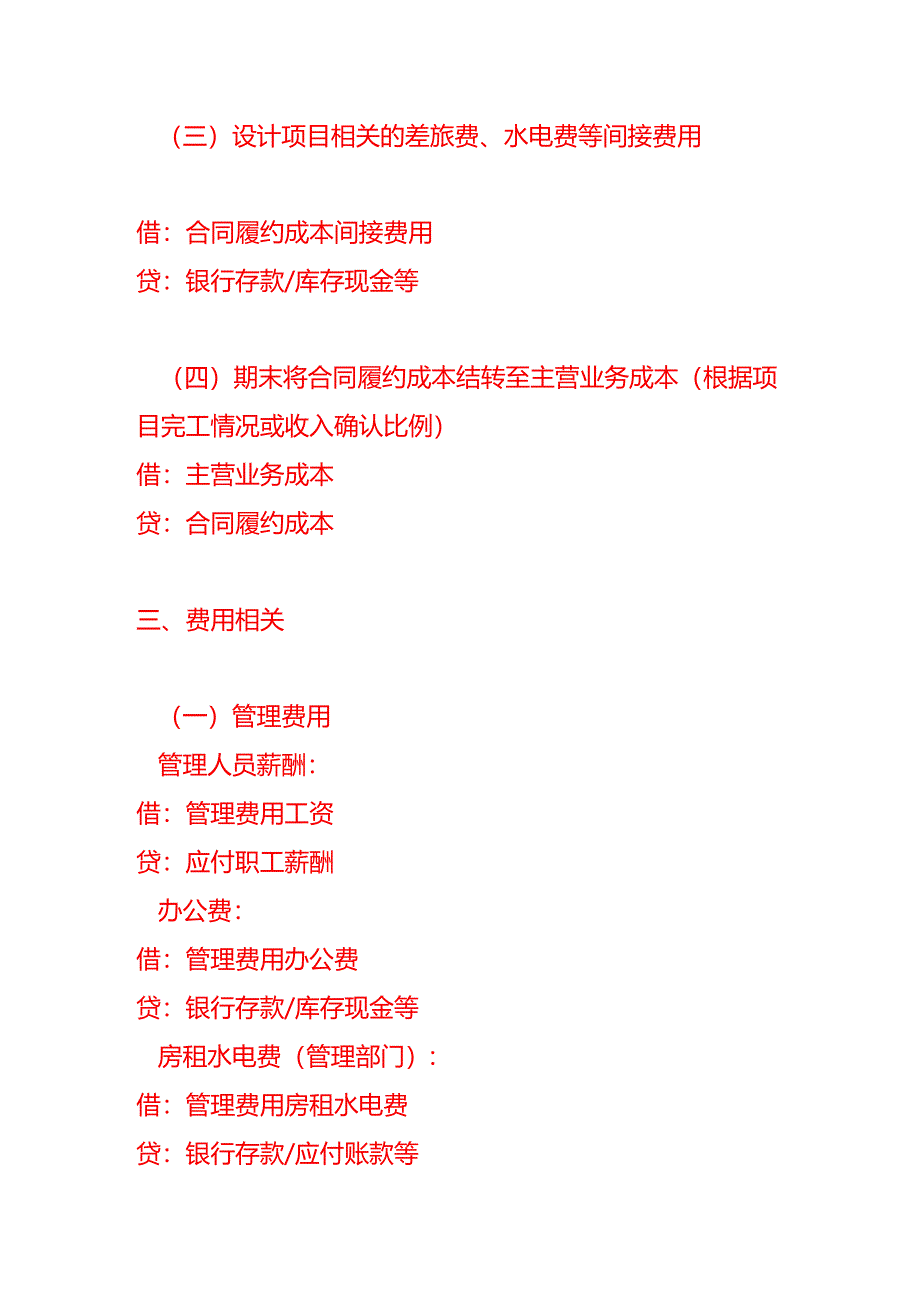 （三）设计项目相关的差旅费、水电费等间接费用

借：合同履约成本间接费用
贷：银行存款/库存现金等

（四）期末将合同履约成本结转至主营业务成本（根据项目完工情况或收入确认比例）
借：主营业务成本
贷：合同履约成本

三、费用相关

（一）管理费用
管理人员薪酬：
借：管理费用工资
贷：应付职工薪酬
办公费：
借：管理费用办公费
贷：银行存款/库存现金等
房租水电费（管理部门）：
借：管理费用房租水电费
贷：银行存款/应付账款等